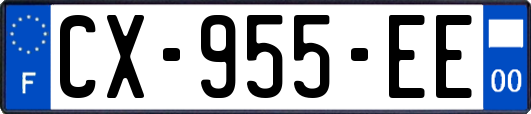 F
CX-955-EE
00